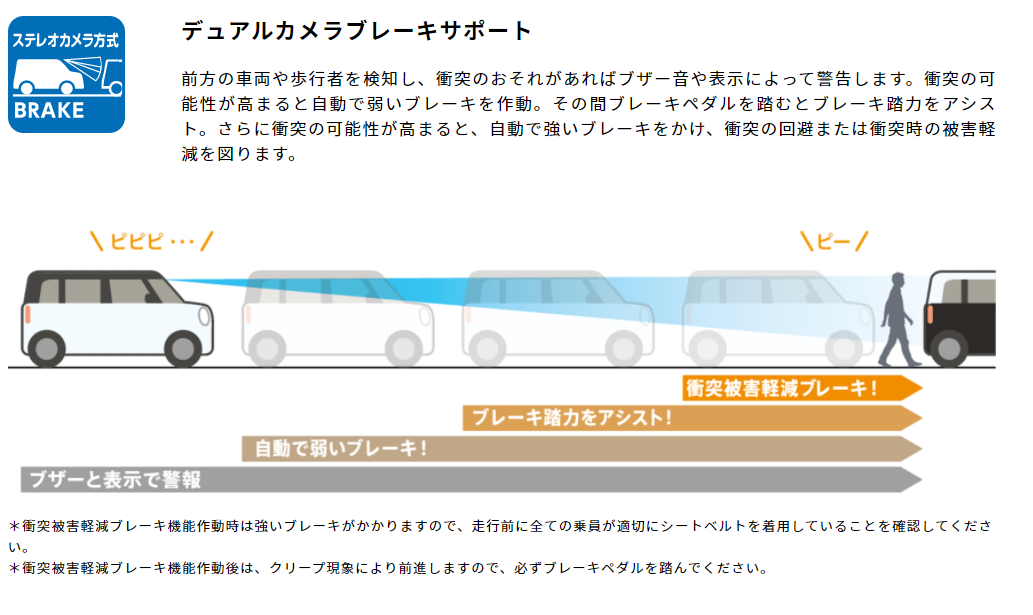 ステレオカメラ方式
BRAKE

デュアルカメラブレーキサポート

前方の車両や歩行者を検知し、衝突のおそれがあればブザー音や表示によって警告します。衝突の可能性が高まると自動で弱いブレーキを作動。その間ブレーキペダルを踏むとブレーキ踏力をアシスト。さらに衝突の可能性が高まると、自動で強いブレーキをかけ、衝突の回避または衝突時の被害軽減を図ります。

＼ピピピ…／

＼ピー／

衝突被害軽減ブレーキ！

ブレーキ踏力をアシスト！

自動で弱いブレーキ！

ブザーと表示で警報

＊衝突被害軽減ブレーキ機能作動時は強いブレーキがかかりますので、走行前に全ての乗員が適切にシートベルトを着用していることを確認してください。
＊衝突被害軽減ブレーキ機能作動後は、クリープ現象により前進しますので、必ずブレーキペダルを踏んでください。